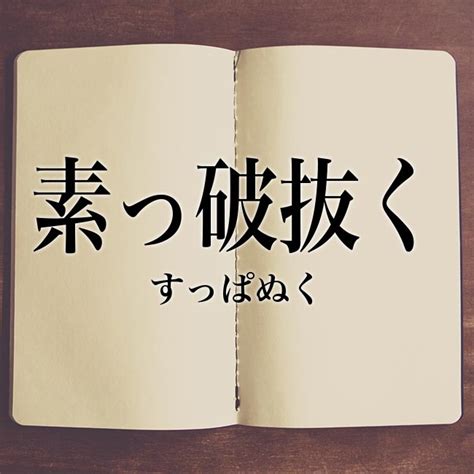 素っ破抜く

すっぱぬく